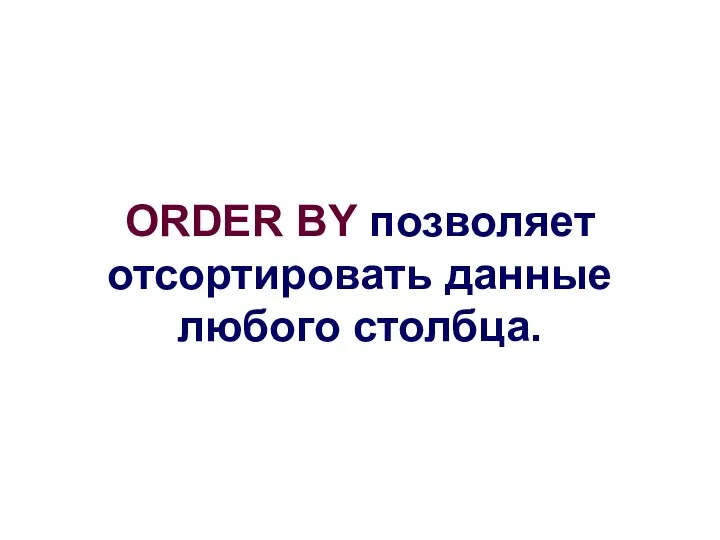 ORDER BY позволяет отсортировать данные любого столбца.